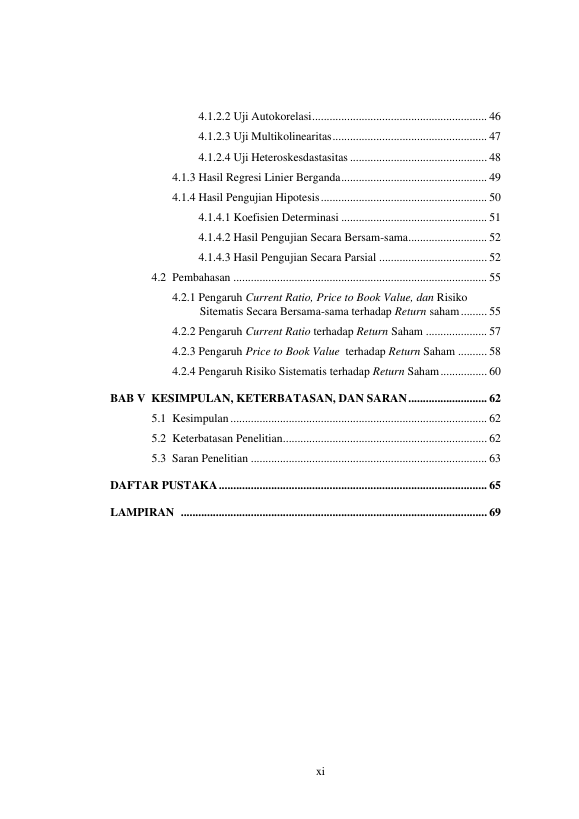 4.1.2.2 Uji Autokorelasi 46

4.1.2.3 Uji Multikolinearitas 47

4.1.2.4 Uji Heteroskesdastasitas 48

4.1.3 Hasil Regresi Linier Berganda 49

4.1.4 Hasil Pengujian Hipotesis 50

4.1.4.1 Koefisien Determinasi 51

4.1.4.2 Hasil Pengujian Secara Bersam-sama 52

4.1.4.3 Hasil Pengujian Secara Parsial 52

4.2 Pembahasan 55

4.2.1 Pengaruh Current Ratio, Price to Book Value, dan Risiko Sitematis Secara Bersama-sama terhadap Return saham 55

4.2.2 Pengaruh Current Ratio terhadap Return Saham 57

4.2.3 Pengaruh Price to Book Value terhadap Return Saham 58

4.2.4 Pengaruh Risiko Sistematis terhadap Return Saham 60

BAB V KESIMPULAN, KETERBATASAN, DAN SARAN 62

5.1 Kesimpulan 62

5.2 Keterbatasan Penelitian 62

5.3 Saran Penelitian 63

DAFTAR PUSTAKA 65

LAMPIRAN 69

xi